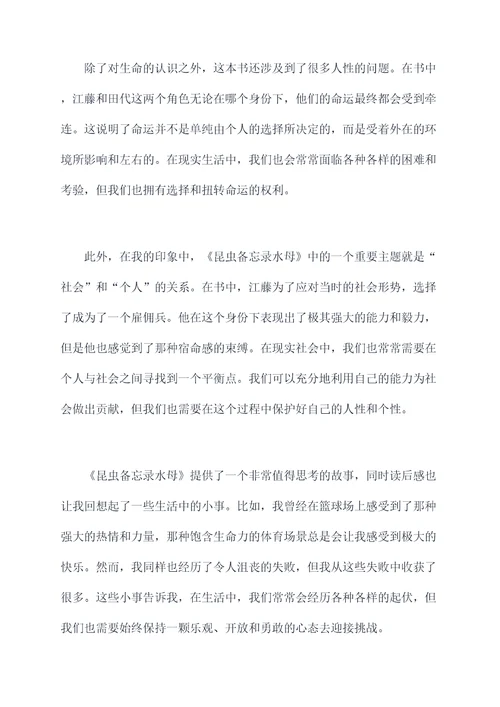 除了对生命的认识之外，这本书还涉及到了很多人性的问题。在书中，江藤和田代这两个角色无论在哪个身份下，他们的命运最终都会受到牵连。这说明了命运并不是单纯由个人的选择所决定的，而是受着外在的环境所影响和左右的。在现实生活中，我们也会常常面临各种各样的困难和考验，但我们也拥有选择和扭转命运的权利。

此外，在我的印象中，《昆虫备忘录水母》中的一个重要主题就是“社会”和“个人”的关系。在书中，江藤为了应对当时的社会形势，选择了成为了一个雇佣兵。他在这个身份下表现出了极其强大的能力和毅力，但是他也感觉到了那种宿命感的束缚。在现实社会中，我们也常常需要在个人与社会之间寻找到一个平衡点。我们可以充分地利用自己的能力为社会做出贡献，但我们也需要在这个过程中保护好自己的人性和个性。

《昆虫备忘录水母》提供了一个非常值得思考的故事，同时读后感也让我回想起了一些生活中的小事。比如，我曾经在篮球场上感受到了那种强大的热情和力量，那种饱含生命力的体育场景总是会让我感受到极大的快乐。然而，我同样也经历了令人沮丧的失败，但我从这些失败中收获了很多。这些小事告诉我，在生活中，我们常常会经历各种各样的起伏，但我们也需要始终保持一颗乐观、开放和勇敢的心态去迎接挑战。